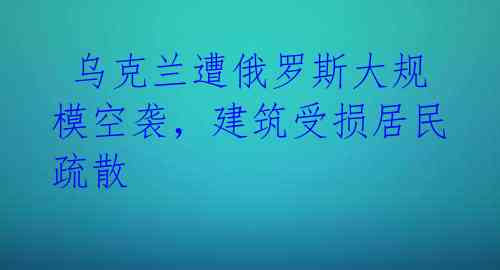 乌克兰遭俄罗斯大规模空袭，建筑受损居民疏散